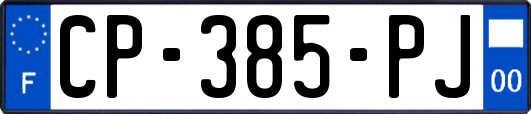 F

CP-385-PJ

00